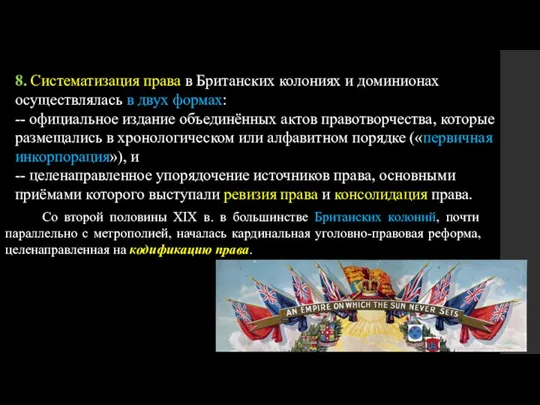 8. Систематизация права в Британских колониях и доминионах осуществлялась в двух формах:
-- официальное издание объединённых актов правотворчества, которые размещались в хронологическом или алфавитном порядке («первичная инкорпорация»), и
-- целенаправленное упорядочение источников права, основными приёмами которого выступали ревизия права и консолидация права.

Со второй половины XIX в. в большинстве Британских колоний, почти параллельно с метрополией, началась кардинальная уголовно-правовая реформа, целенаправленная на кодификацию права.

AN EMPIRE ON WHICH THE SUN NEVER SETS